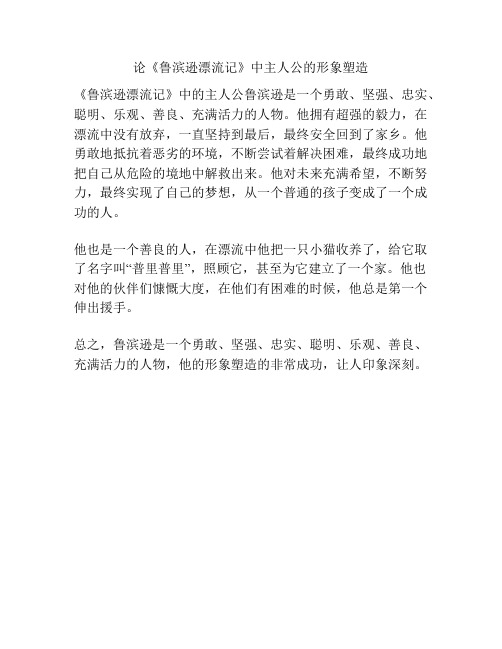 论《鲁滨逊漂流记》中主人公的形象塑造

《鲁滨逊漂流记》中的主人公鲁滨逊是一个勇敢、坚强、忠实、聪明、乐观、善良、充满活力的人物。他拥有超强的毅力，在漂流中没有放弃，一直坚持到最后，最终安全回到了家乡。他勇敢地抵抗着恶劣的环境，不断尝试着解决困难，最终成功地把自己从危险的境地中解救出来。他对未来充满希望，不断努力，最终实现了自己的梦想，从一个普通的孩子变成了一个成功的人。

他也是一个善良的人，在漂流中他把一只小猫收养了，给它取了名字叫“普里普里”，照顾它，甚至为它建立了一个家。他也对他的伙伴们慷慨大度，在他们有困难的时候，他总是第一个伸出援手。

总之，鲁滨逊是一个勇敢、坚强、忠实、聪明、乐观、善良、充满活力的人物，他的形象塑造的非常成功，让人印象深刻。